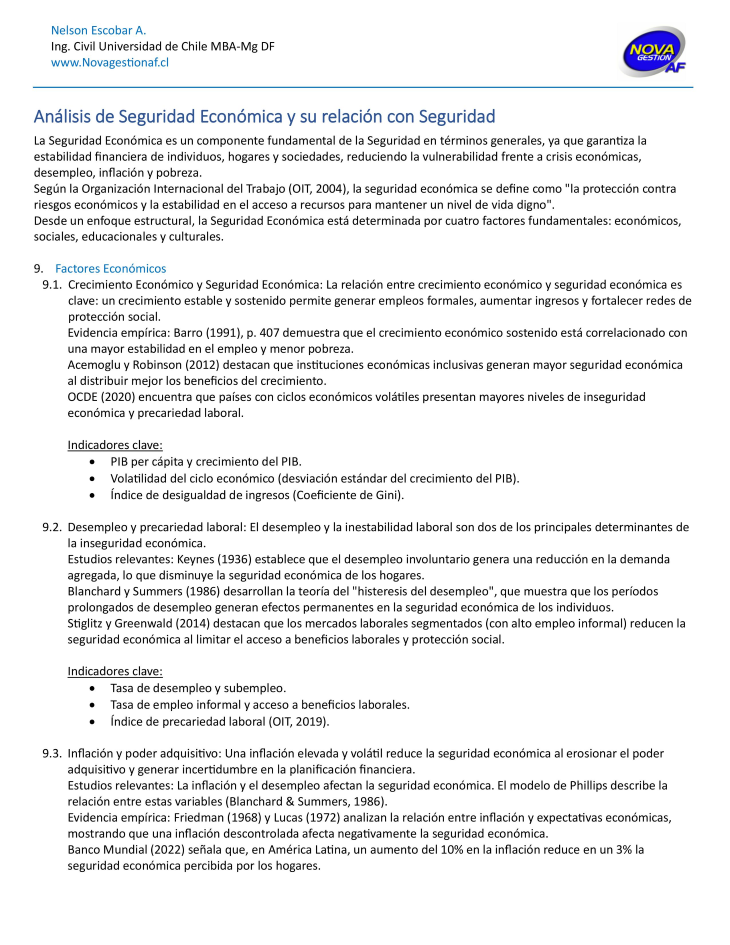 Nelson Escobar A.
Ing. Civil Universidad de Chile MBA-Mg DF
www.Novagestionaf.cl

NOVA GESTIÓN AF

Análisis de Seguridad Económica y su relación con Seguridad

La Seguridad Económica es un componente fundamental de la Seguridad en términos generales, ya que garantiza la estabilidad financiera de individuos, hogares y sociedades, reduciendo la vulnerabilidad frente a crisis económicas, desempleo, inflación y pobreza.
Según la Organización Internacional del Trabajo (OIT, 2004), la seguridad económica se define como "la protección contra riesgos económicos y la estabilidad en el acceso a recursos para mantener un nivel de vida digno".
Desde un enfoque estructural, la Seguridad Económica está determinada por cuatro factores fundamentales: económicos, sociales, educacionales y culturales.

9. Factores Económicos

9.1. Crecimiento Económico y Seguridad Económica: La relación entre crecimiento económico y seguridad económica es clave: un crecimiento estable y sostenido permite generar empleos formales, aumentar ingresos y fortalecer redes de protección social.
Evidencia empírica: Barro (1991), p. 407 demuestra que el crecimiento económico sostenido está correlacionado con una mayor estabilidad en el empleo y menor pobreza.
Acemoglu y Robinson (2012) destacan que instituciones económicas inclusivas generan mayor seguridad económica al distribuir mejor los beneficios del crecimiento.
OCDE (2020) encuentra que países con ciclos económicos volátiles presentan mayores niveles de inseguridad económica y precariedad laboral.

Indicadores clave:
• PIB per cápita y crecimiento del PIB.
• Volatilidad del ciclo económico (desviación estándar del crecimiento del PIB).
• Índice de desigualdad de ingresos (Coeficiente de Gini).

9.2. Desempleo y precariedad laboral: El desempleo y la inestabilidad laboral son dos de los principales determinantes de la inseguridad económica.
Estudios relevantes: Keynes (1936) establece que el desempleo involuntario genera una reducción en la demanda agregada, lo que disminuye la seguridad económica de los hogares.
Blanchard y Summers (1986) desarrollan la teoría del "histeresis del desempleo", que muestra que los períodos prolongados de desempleo generan efectos permanentes en la seguridad económica de los individuos.
Stiglitz y Greenwald (2014) destacan que los mercados laborales segmentados (con alto empleo informal) reducen la seguridad económica al limitar el acceso a beneficios laborales y protección social.

Indicadores clave:
• Tasa de desempleo y subempleo.
• Tasa de empleo informal y acceso a beneficios laborales.
• Índice de precariedad laboral (OIT, 2019).

9.3. Inflación y poder adquisitivo: Una inflación elevada y volátil reduce la seguridad económica al erosionar el poder adquisitivo y generar incertidumbre en la planificación financiera.
Estudios relevantes: La inflación y el desempleo afectan la seguridad económica. El modelo de Phillips describe la relación entre estas variables (Blanchard & Summers, 1986).
Evidencia empírica: Friedman (1968) y Lucas (1972) analizan la relación entre inflación y expectativas económicas, mostrando que una inflación descontrolada afecta negativamente la seguridad económica.
Banco Mundial (2022) señala que, en América Latina, un aumento del 10% en la inflación reduce en un 3% la seguridad económica percibida por los hogares.